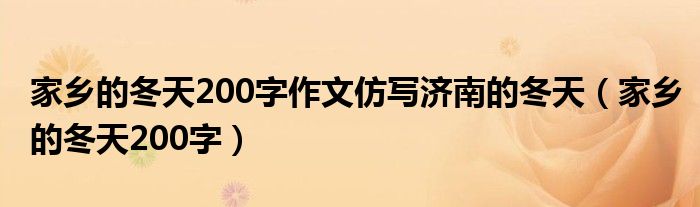 家乡的冬天200字作文仿写济南的冬天（家乡的冬天200字）